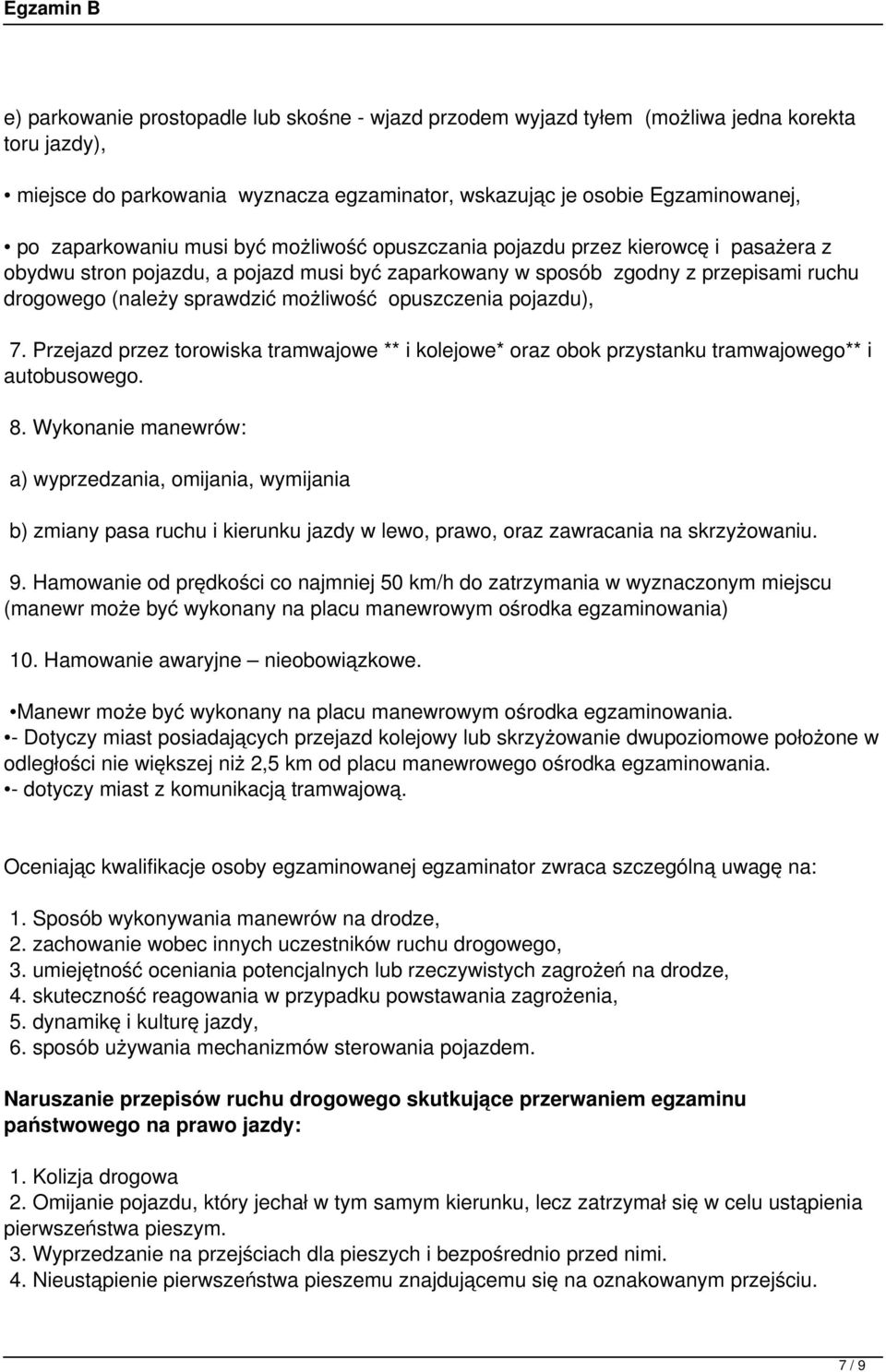 Egzamin B

e) parkowanie prostopadle lub skośne - wjazd przodem wyjazd tyłem (możliwa jedna korekta toru jazdy),

• miejsce do parkowania wyznacza egzaminator, wskazując je osobie Egzaminowanej,

• po zaparkowaniu musi być możliwość opuszczania pojazdu przez kierowcę i pasażera z obydwu stron pojazdu, a pojazd musi być zaparkowany w sposób zgodny z przepisami ruchu drogowego (należy sprawdzić możliwość opuszczenia pojazdu),

7. Przejazd przez torowiska tramwajowe ** i kolejowe* oraz obok przystanku tramwajowego** i autobusowego.

8. Wykonanie manewrów:

a) wyprzedzania, omijania, wymijania

b) zmiany pasa ruchu i kierunku jazdy w lewo, prawo, oraz zawracania na skrzyżowaniu.

9. Hamowanie od prędkości co najmniej 50 km/h do zatrzymania w wyznaczonym miejscu (manewr może być wykonany na placu manewrowym ośrodka egzaminowania)

10. Hamowanie awaryjne – nieobowiązkowe.

•Manewr może być wykonany na placu manewrowym ośrodka egzaminowania.
•- Dotyczy miast posiadających przejazd kolejowy lub skrzyżowanie dwupoziomowe położone w odległości nie większej niż 2,5 km od placu manewrowego ośrodka egzaminowania.
•- dotyczy miast z komunikacją tramwajową.

Oceniając kwalifikacje osoby egzaminowanej egzaminator zwraca szczególną uwagę na:

1. Sposób wykonywania manewrów na drodze,
2. zachowanie wobec innych uczestników ruchu drogowego,
3. umiejętność oceniania potencjalnych lub rzeczywistych zagrożeń na drodze,
4. skuteczność reagowania w przypadku powstawania zagrożenia,
5. dynamikę i kulturę jazdy,
6. sposób używania mechanizmów sterowania pojazdem.

Naruszanie przepisów ruchu drogowego skutkujące przerwaniem egzaminu państwowego na prawo jazdy:

1. Kolizja drogowa
2. Omijanie pojazdu, który jechał w tym samym kierunku, lecz zatrzymał się w celu ustąpienia pierwszeństwa pieszym.
3. Wyprzedzanie na przejściach dla pieszych i bezpośrednio przed nimi.
4. Nieustąpienie pierwszeństwa pieszemu znajdującemu się na oznakowanym przejściu.

7 / 9